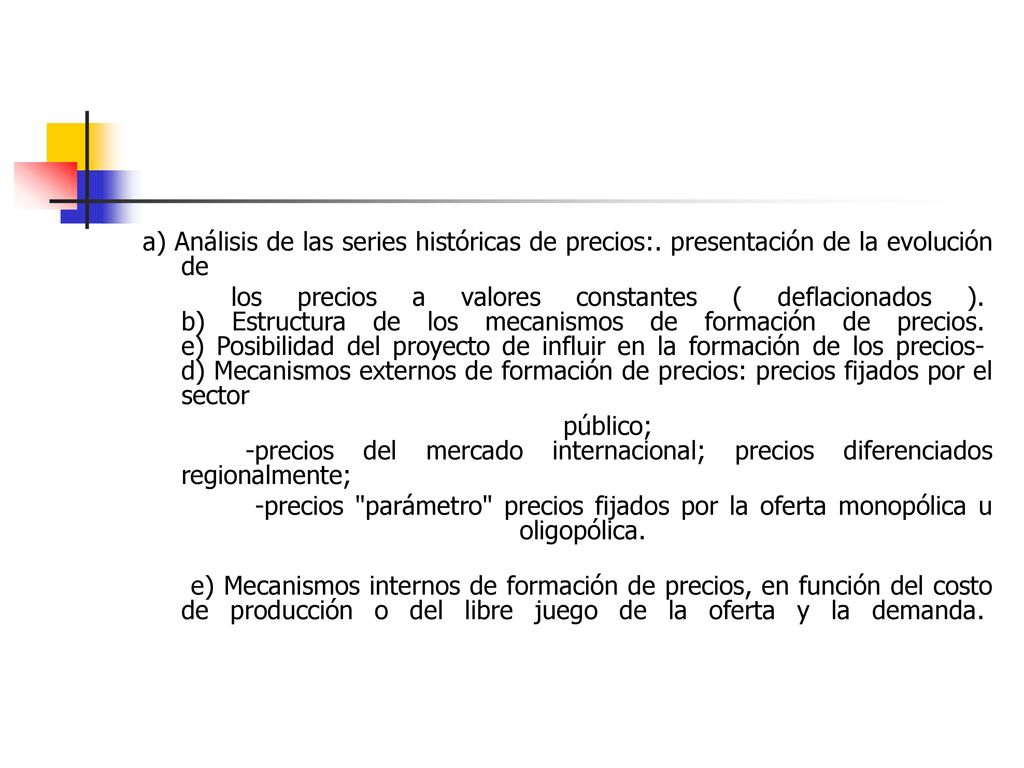 a) Análisis de las series históricas de precios:. presentación de la evolución de

los precios a valores constantes ( deflacionados ). b) Estructura de los mecanismos de formación de precios. e) Posibilidad del proyecto de influir en la formación de los precios- d) Mecanismos externos de formación de precios: precios fijados por el sector

público;
-precios del mercado internacional; precios diferenciados regionalmente;

-precios "parámetro" precios fijados por la oferta monopólica u oligopólica.

e) Mecanismos internos de formación de precios, en función del costo de producción o del libre juego de la oferta y la demanda.